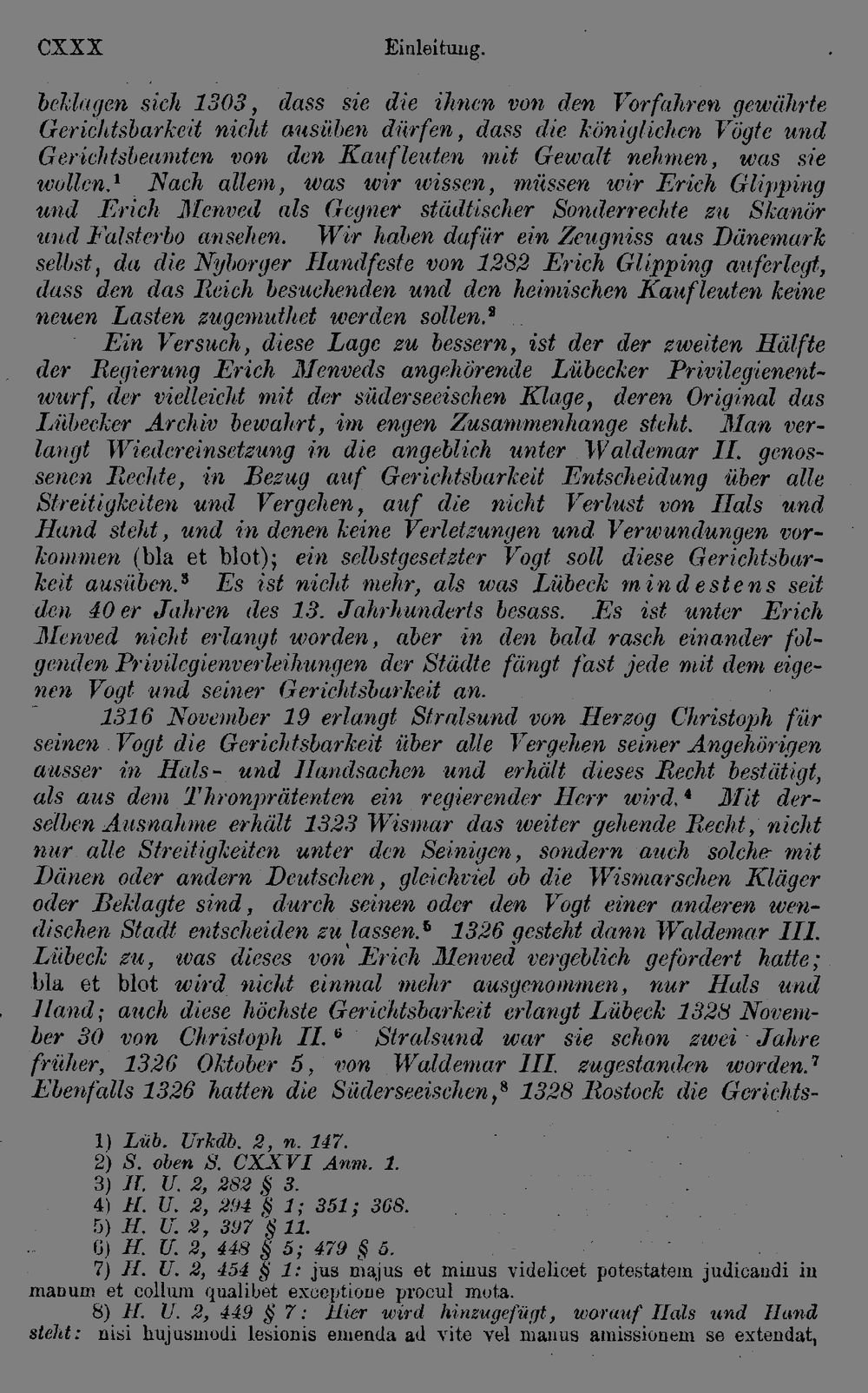 CXXX Einleitung.

beklagen sich 1303, dass sie die ihnen von den Vorfahren gewährte Gerichtsbarkeit nicht ausüben dürfen, dass die königlichen Vögte und Gerichtsbeamten von den Kaufleuten mit Gewalt nehmen, was sie wollen.$^{1}$ Nach allem, was wir wissen, müssen wir Erich Glipping und Erich Menved als Gegner städtischer Sonderrechte zu Skanör und Falsterbo ansehen. Wir haben dafür ein Zeugniss aus Dänemark selbst, da die Nyborger Handfeste von 1282 Erich Glipping auferlegt, dass den das Reich besuchenden und den heimischen Kaufleuten keine neuen Lasten zugemuthet werden sollen.$^{2}$

Ein Versuch, diese Lage zu bessern, ist der der zweiten Hälfte der Regierung Erich Menveds angehörende Lübecker Privilegienentwurf, der vielleicht mit der süderseeischen Klage, deren Original das Lübecker Archiv bewahrt, im engen Zusammenhange steht. Man verlangt Wiedereinsetzung in die angeblich unter Waldemar II. genossenen Rechte, in Bezug auf Gerichtsbarkeit Entscheidung über alle Streitigkeiten und Vergehen, auf die nicht Verlust von Hals und Hand steht, und in denen keine Verletzungen und Verwundungen vorkommen (bla et blot); ein selbstgesetzter Vogt soll diese Gerichtsbarkeit ausüben.$^{3}$ Es ist nicht mehr, als was Lübeck mindestens seit den 40er Jahren des 13. Jahrhunderts besass. Es ist unter Erich Menved nicht erlangt worden, aber in den bald rasch einander folgenden Privilegienverleihungen der Städte fängt fast jede mit dem eigenen Vogt und seiner Gerichtsbarkeit an.

1316 November 19 erlangt Stralsund von Herzog Christoph für seinen Vogt die Gerichtsbarkeit über alle Vergehen seiner Angehörigen ausser in Hals- und Handsachen und erhält dieses Recht bestätigt, als aus dem Thronprätenten ein regierender Herr wird.$^{4}$ Mit derselben Ausnahme erhält 1323 Wismar das weiter gehende Recht, nicht nur alle Streitigkeiten unter den Seinigen, sondern auch solche mit Dänen oder andern Deutschen, gleichviel ob die Wismarschen Kläger oder Beklagte sind, durch seinen oder den Vogt einer anderen wendischen Stadt entscheiden zu lassen.$^{5}$ 1326 gesteht dann Waldemar III. Lübeck zu, was dieses von Erich Menved vergeblich gefordert hatte; bla et blot wird nicht einmal mehr ausgenommen, nur Hals und Hand; auch diese höchste Gerichtsbarkeit erlangt Lübeck 1328 November 30 von Christoph II.$^{6}$ Stralsund war sie schon zwei Jahre früher, 1326 Oktober 5, von Waldemar III. zugestanden worden.$^{7}$ Ebenfalls 1326 hatten die Süderseeischen,$^{8}$ 1328 Rostock die Gerichts-

1) Lüb. Urkdb. 2, n. 147.
2) S. oben S. CXXVI Anm. 1.
3) H. U. 2, 282 § 3.
4) H. U. 2, 294 § 1; 351; 368.
5) H. U. 2, 397 § 11.
6) H. U. 2, 448 § 5; 479 § 5.
7) H. U. 2, 454 § 1: jus majus et minus videlicet potestatem judicandi in manum et collum qualibet exceptione procul mota.
8) H. U. 2, 449 § 7: Hier wird hinzugefügt, worauf Hals und Hand steht: nisi hujusmodi lesionis emenda ad vite vel manus amissionem se extendat,